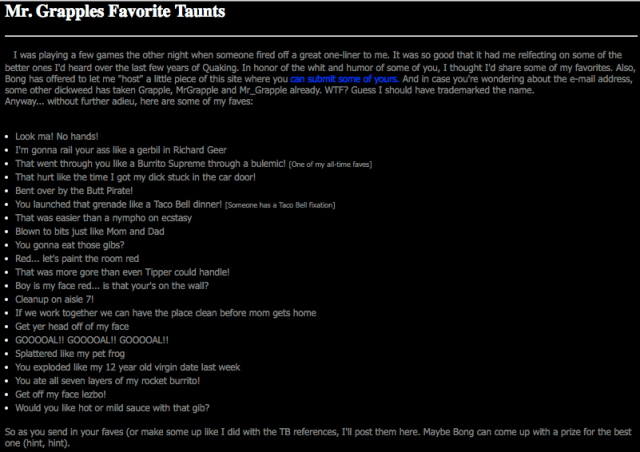 Mr. Grapples Favorite Taunts

I was playing a few games the other night when someone fired off a great one-liner to me. It was so good that it had me relfecting on some of the better ones I'd heard over the last few years of Quaking. In honor of the whit and humor of some of you, I thought I'd share some of my favorites. Also, Bong has offered to let me "host" a little piece of this site where you can submit some of yours. And in case you're wondering about the e-mail address, some other dickweed has taken Grapple, MrGrapple and Mr_Grapple already. WTF? Guess I should have trademarked the name.
Anyway... without further adieu, here are some of my faves:

- Look ma! No hands!
- I'm gonna rail your ass like a gerbil in Richard Geer
- That went through you like a Burrito Supreme through a bulemic! [One of my all-time faves]
- That hurt like the time I got my dick stuck in the car door!
- Bent over by the Butt Pirate!
- You launched that grenade like a Taco Bell dinner! [Someone has a Taco Bell fixation]
- That was easier than a nympho on ecstasy
- Blown to bits just like Mom and Dad
- You gonna eat those gibs?
- Red... let's paint the room red
- That was more gore than even Tipper could handle!
- Boy is my face red... is that your's on the wall?
- Cleanup on aisle 7!
- If we work together we can have the place clean before mom gets home
- Get yer head off of my face
- GOOOOAL!! GOOOOAL!! GOOOOAL!!
- Splattered like my pet frog
- You exploded like my 12 year old virgin date last week
- You ate all seven layers of my rocket burrito!
- Get off my face lezbo!
- Would you like hot or mild sauce with that gib?

So as you send in your faves (or make some up like I did with the TB references, I'll post them here. Maybe Bong can come up with a prize for the best one (hint, hint).